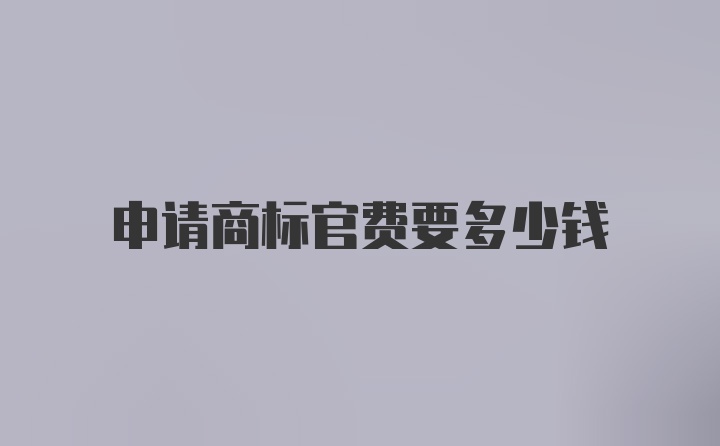 申请商标官费要多少钱